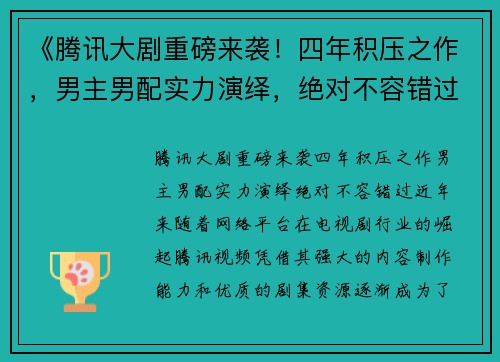 《腾讯大剧重磅来袭！四年积压之作，男主男配实力演绎，绝对不容错过

腾讯大剧重磅来袭四年积压之作男主男配实力演绎绝对不容错过近年来随着网络平台在电视剧行业的崛起腾讯视频凭借其强大的内容制作能力和优质的剧集资源逐渐成为了